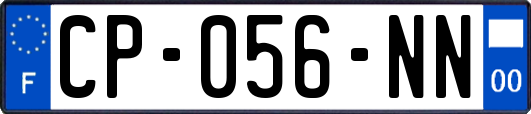 F
CP-056-NN
00